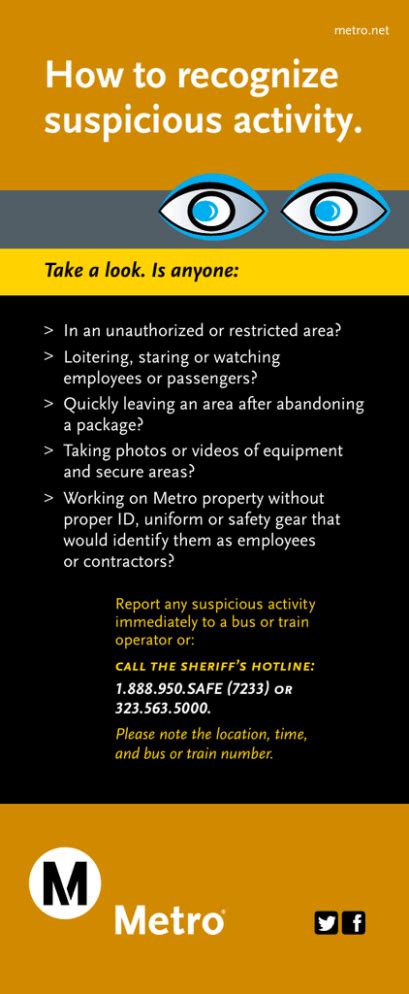 metro.net

How to recognize suspicious activity.

Take a look. Is anyone:

> In an unauthorized or restricted area?
> Loitering, staring or watching employees or passengers?
> Quickly leaving an area after abandoning a package?
> Taking photos or videos of equipment and secure areas?
> Working on Metro property without proper ID, uniform or safety gear that would identify them as employees or contractors?

Report any suspicious activity immediately to a bus or train operator or:

CALL THE SHERIFF'S HOTLINE:
1.888.950.SAFE (7233) OR 323.563.5000.

Please note the location, time, and bus or train number.

M

Metro